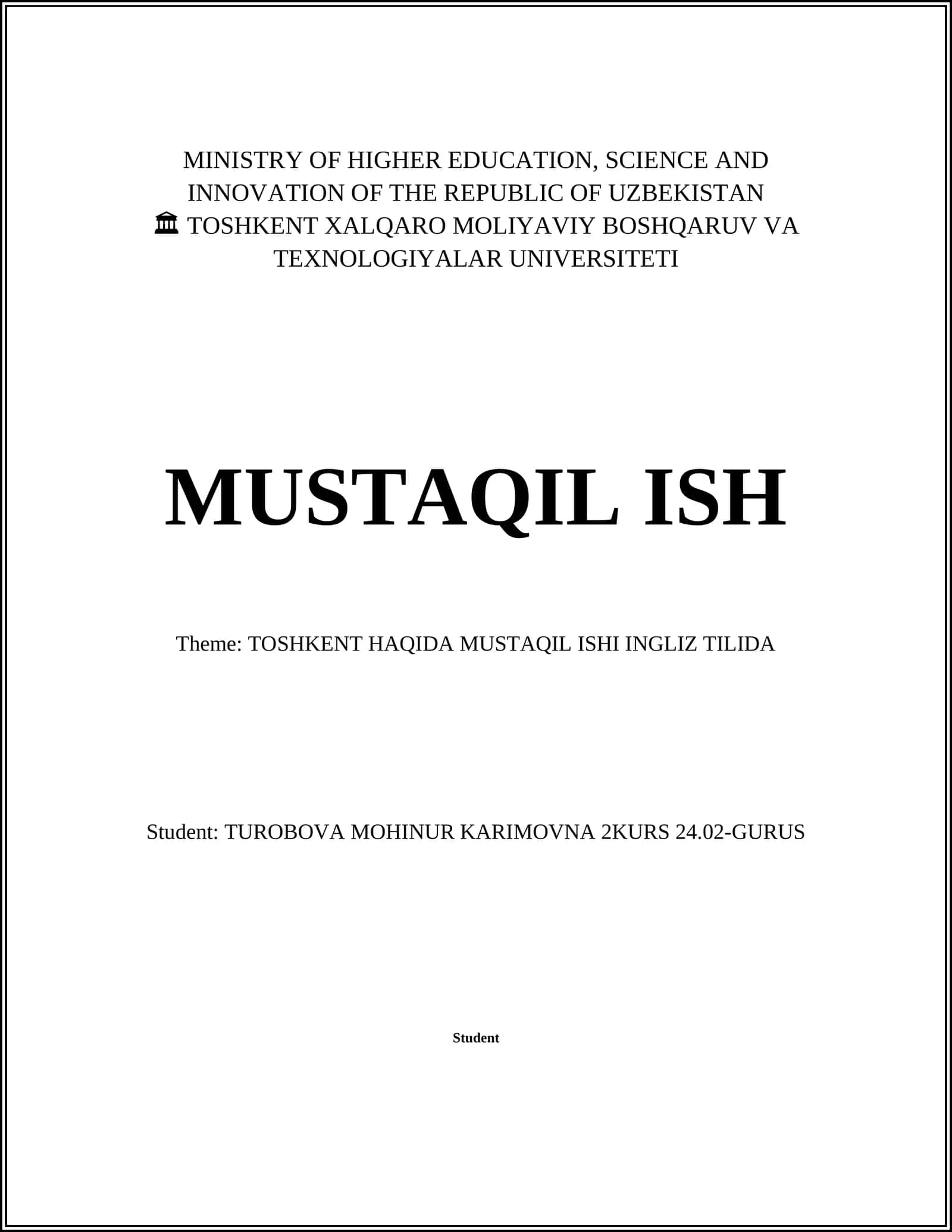 MINISTRY OF HIGHER EDUCATION, SCIENCE AND INNOVATION OF THE REPUBLIC OF UZBEKISTAN
🏛 TOSHKENT XALQARO MOLIYAVIY BOSHQARUV VA TEXNOLOGIYALAR UNIVERSITETI

MUSTAQIL ISH

Theme: TOSHKENT HAQIDA MUSTAQIL ISHI INGLIZ TILIDA

Student: TUROBOVA MOHINUR KARIMOVNA 2KURS 24.02-GURUS

Student